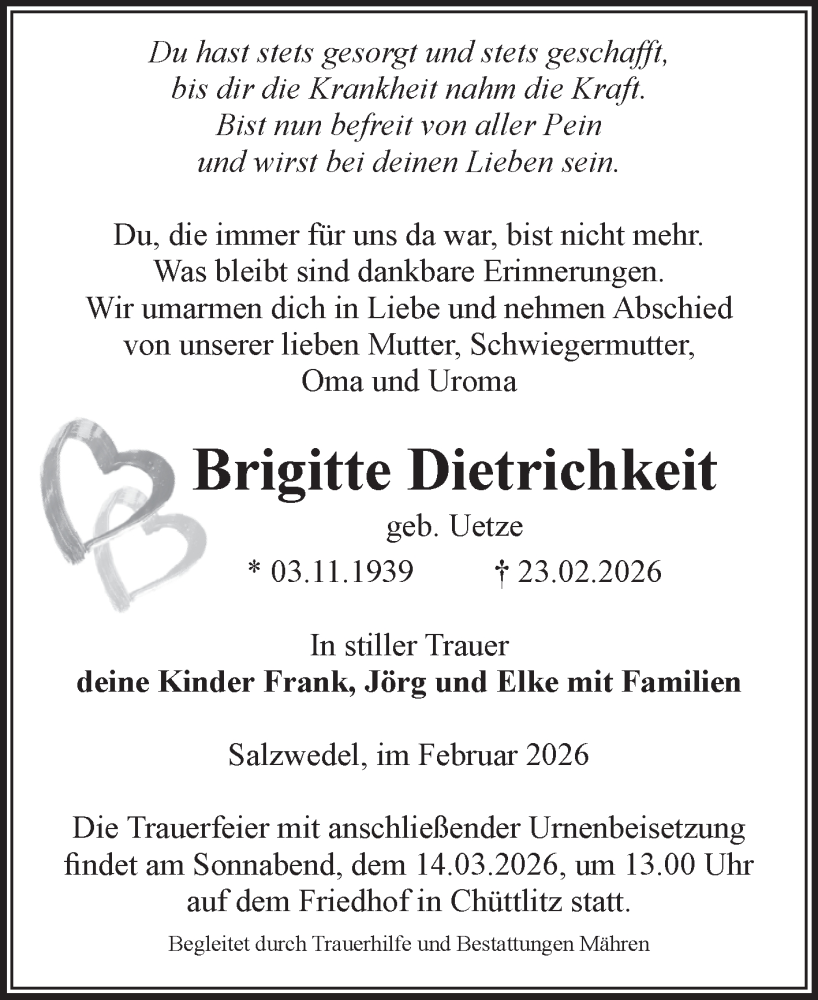 Du hast stets gesorgt und stets geschafft,
bis dir die Krankheit nahm die Kraft.
Bist nun befreit von aller Pein
und wirst bei deinen Lieben sein.

Du, die immer für uns da war, bist nicht mehr.
Was bleibt sind dankbare Erinnerungen.
Wir umarmen dich in Liebe und nehmen Abschied
von unserer lieben Mutter, Schwiegermutter,
Oma und Uroma

Brigitte Dietrichkeit

geb. Uetze

* 03.11.1939 † 23.02.2026

In stiller Trauer
deine Kinder Frank, Jörg und Elke mit Familien

Salzwedel, im Februar 2026

Die Trauerfeier mit anschließender Urnenbeisetzung findet am Sonnabend, dem 14.03.2026, um 13.00 Uhr auf dem Friedhof in Chüttlitz statt.

Begleitet durch Trauerhilfe und Bestattungen Mähren